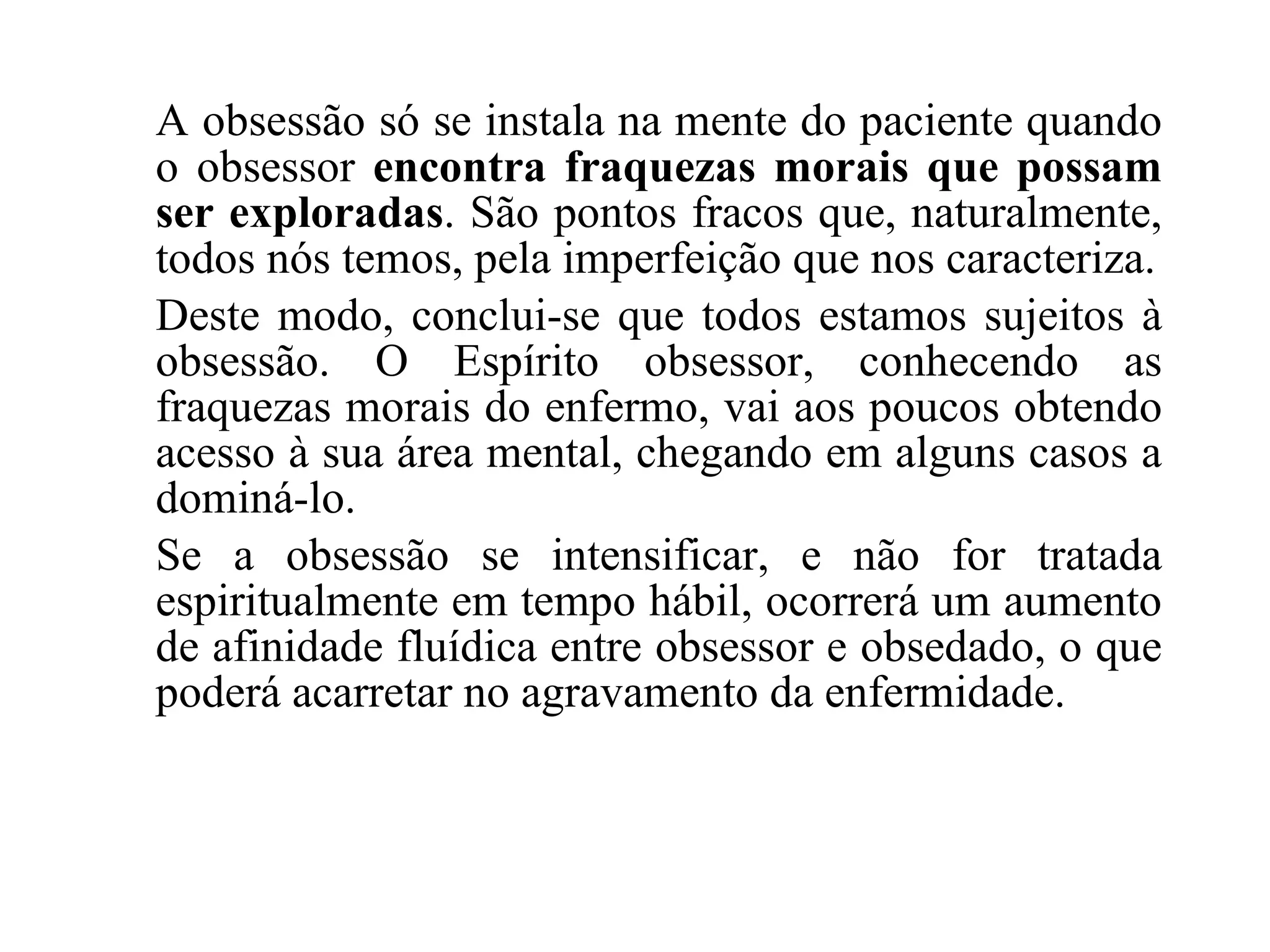 A obsessão só se instala na mente do paciente quando o obsessor encontra fraquezas morais que possam ser exploradas. São pontos fracos que, naturalmente, todos nós temos, pela imperfeição que nos caracteriza.

Deste modo, conclui-se que todos estamos sujeitos à obsessão. O Espírito obsessor, conhecendo as fraquezas morais do enfermo, vai aos poucos obtendo acesso à sua área mental, chegando em alguns casos a dominá-lo.

Se a obsessão se intensificar, e não for tratada espiritualmente em tempo hábil, ocorrerá um aumento de afinidade fluídica entre obsessor e obsedado, o que poderá acarretar no agravamento da enfermidade.